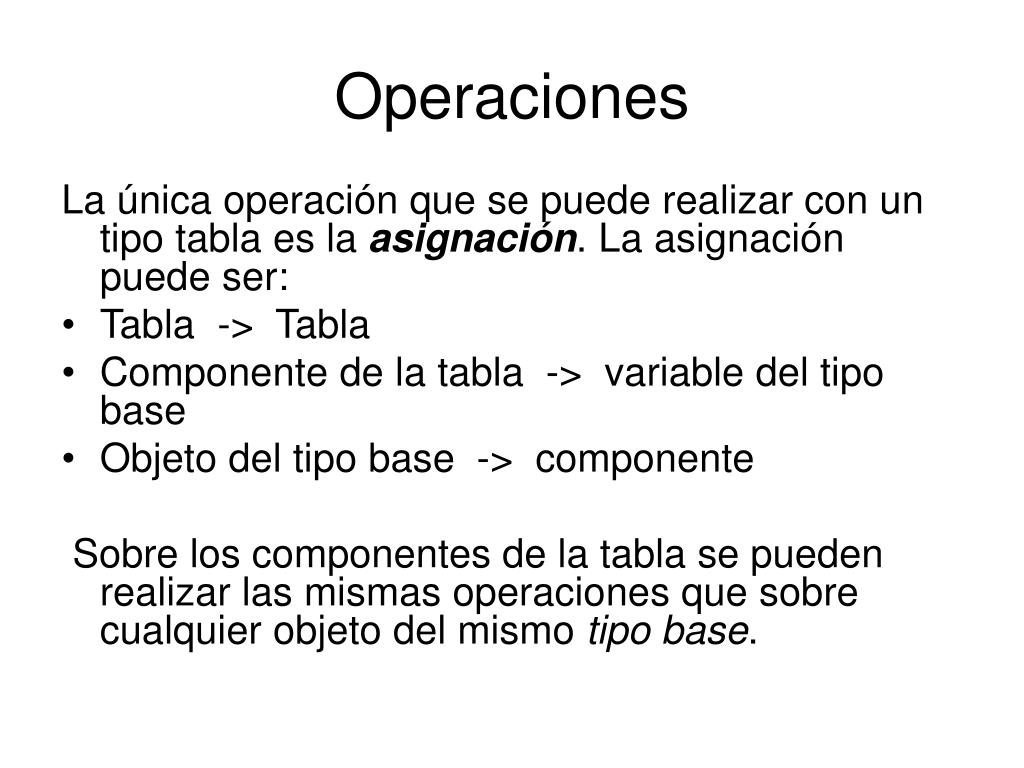 Operaciones

La única operación que se puede realizar con un tipo tabla es la asignación. La asignación puede ser:

• Tabla -> Tabla
• Componente de la tabla -> variable del tipo base
• Objeto del tipo base -> componente

Sobre los componentes de la tabla se pueden realizar las mismas operaciones que sobre cualquier objeto del mismo tipo base.